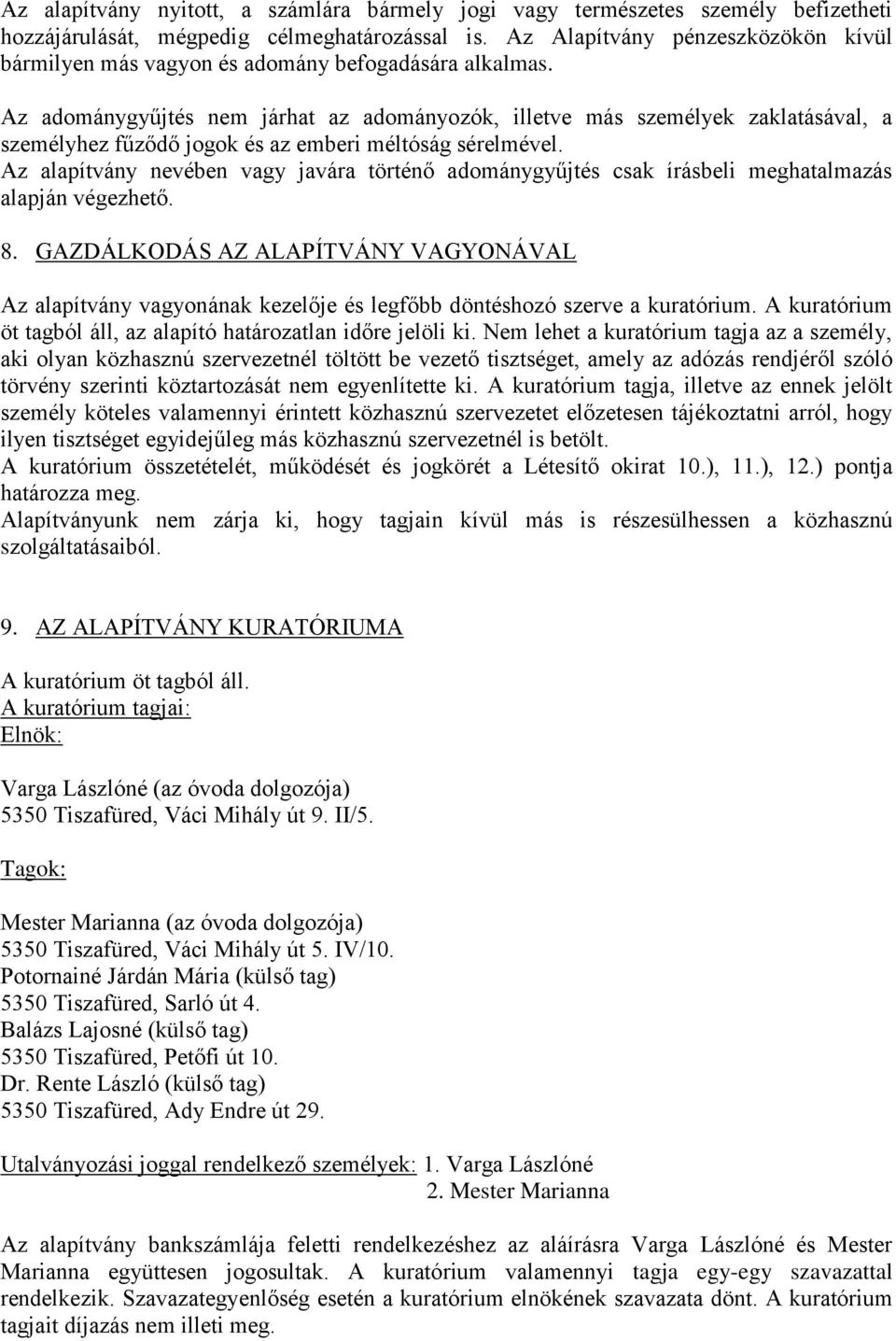 Az alapítvány nyitott, a számlára bármely jogi vagy természetes személy befizetheti hozzájárulását, mégpedig célmeghatározással is. Az Alapítvány pénzeszközökön kívül bármilyen más vagyon és adomány befogadására alkalmas.

Az adománygyűjtés nem járhat az adományozók, illetve más személyek zaklatásával, a személyhez fűződő jogok és az emberi méltóság sérelmével.
Az alapítvány nevében vagy javára történő adománygyűjtés csak írásbeli meghatalmazás alapján végezhető.

8. GAZDÁLKODÁS AZ ALAPÍTVÁNY VAGYONÁVAL

Az alapítvány vagyonának kezelője és legfőbb döntéshozó szerve a kuratórium. A kuratórium öt tagból áll, az alapító határozatlan időre jelöli ki. Nem lehet a kuratórium tagja az a személy, aki olyan közhasznú szervezetnél töltött be vezető tisztséget, amely az adózás rendjéről szóló törvény szerinti köztartozását nem egyenlítette ki. A kuratórium tagja, illetve az ennek jelölt személy köteles valamennyi érintett közhasznú szervezetet előzetesen tájékoztatni arról, hogy ilyen tisztséget egyidejűleg más közhasznú szervezetnél is betölt.
A kuratórium összetételét, működését és jogkörét a Létesítő okirat 10.), 11.), 12.) pontja határozza meg.
Alapítványunk nem zárja ki, hogy tagjain kívül más is részesülhessen a közhasznú szolgáltatásaiból.

9. AZ ALAPÍTVÁNY KURATÓRIUMA

A kuratórium öt tagból áll.
A kuratórium tagjai:
Elnök:

Varga Lászlóné (az óvoda dolgozója)
5350 Tiszafüred, Váci Mihály út 9. II/5.

Tagok:

Mester Marianna (az óvoda dolgozója)
5350 Tiszafüred, Váci Mihály út 5. IV/10.
Potornainé Járdán Mária (külső tag)
5350 Tiszafüred, Sarló út 4.
Balázs Lajosné (külső tag)
5350 Tiszafüred, Petőfi út 10.
Dr. Rente László (külső tag)
5350 Tiszafüred, Ady Endre út 29.

Utalványozási joggal rendelkező személyek: 1. Varga Lászlóné
2. Mester Marianna

Az alapítvány bankszámlája feletti rendelkezéshez az aláírásra Varga Lászlóné és Mester Marianna együttesen jogosultak. A kuratórium valamennyi tagja egy-egy szavazattal rendelkezik. Szavazategyenlőség esetén a kuratórium elnökének szavazata dönt. A kuratórium tagjait díjazás nem illeti meg.